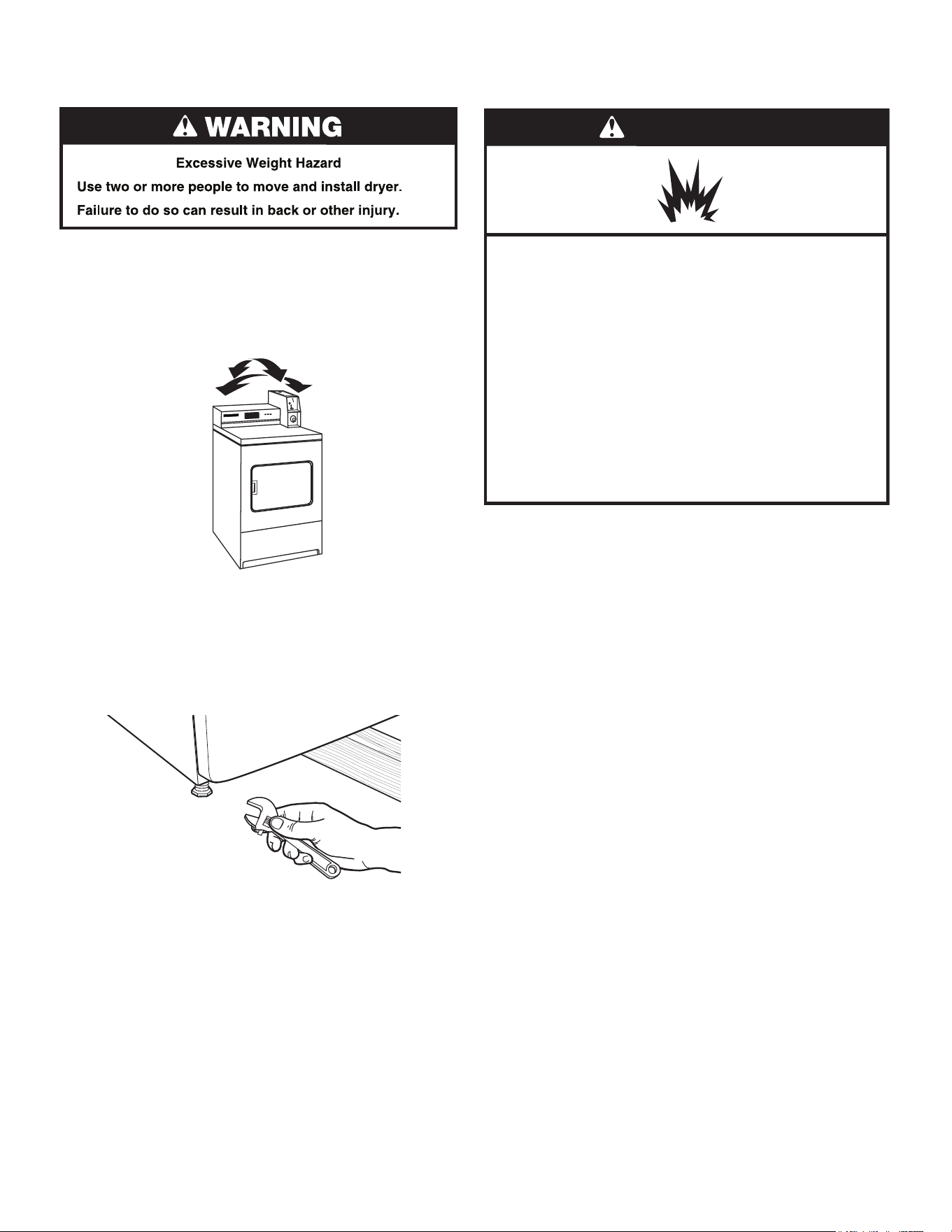 WARNING

Excessive Weight Hazard

Use two or more people to move and install dryer.

Failure to do so can result in back or other injury.